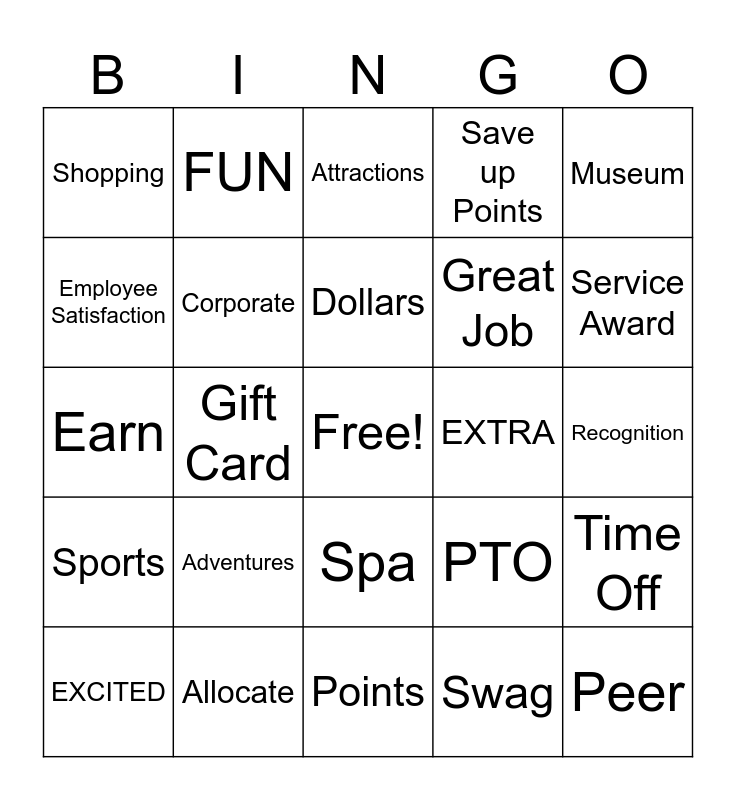 | B | I | N | G | O |
|---|---|---|---|---|
| Shopping | FUN | Attractions | Save up Points | Museum |
| Employee Satisfaction | Corporate | Dollars | Great Job | Service Award |
| Earn | Gift Card | Free! | EXTRA | Recognition |
| Sports | Adventures | Spa | PTO | Time Off |
| EXCITED | Allocate | Points | Swag | Peer |